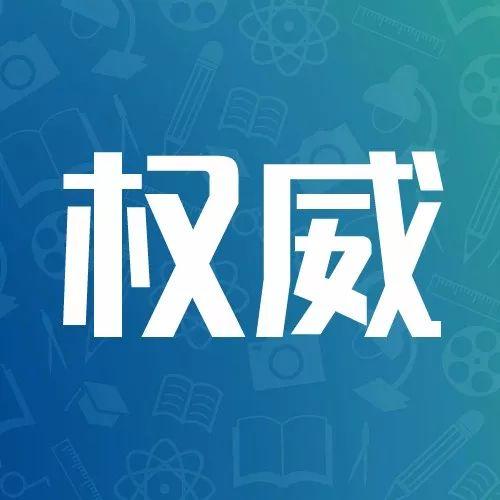 权威